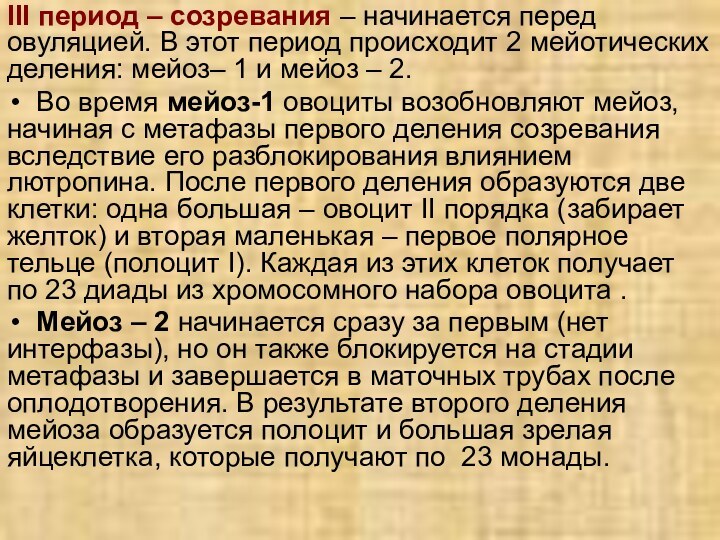 III период – созревания – начинается перед овуляцией. В этот период происходит 2 мейотических деления: мейоз– 1 и мейоз – 2.

• Во время мейоз-1 овоциты возобновляют мейоз, начиная с метафазы первого деления созревания вследствие его разблокирования влиянием лютропина. После первого деления образуются две клетки: одна большая – овоцит II порядка (забирает желток) и вторая маленькая – первое полярное тельце (полоцит I). Каждая из этих клеток получает по 23 диады из хромосомного набора овоцита .

• Мейоз – 2 начинается сразу за первым (нет интерфазы), но он также блокируется на стадии метафазы и завершается в маточных трубах после оплодотворения. В результате второго деления мейоза образуется полоцит и большая зрелая яйцеклетка, которые получают по 23 монады.